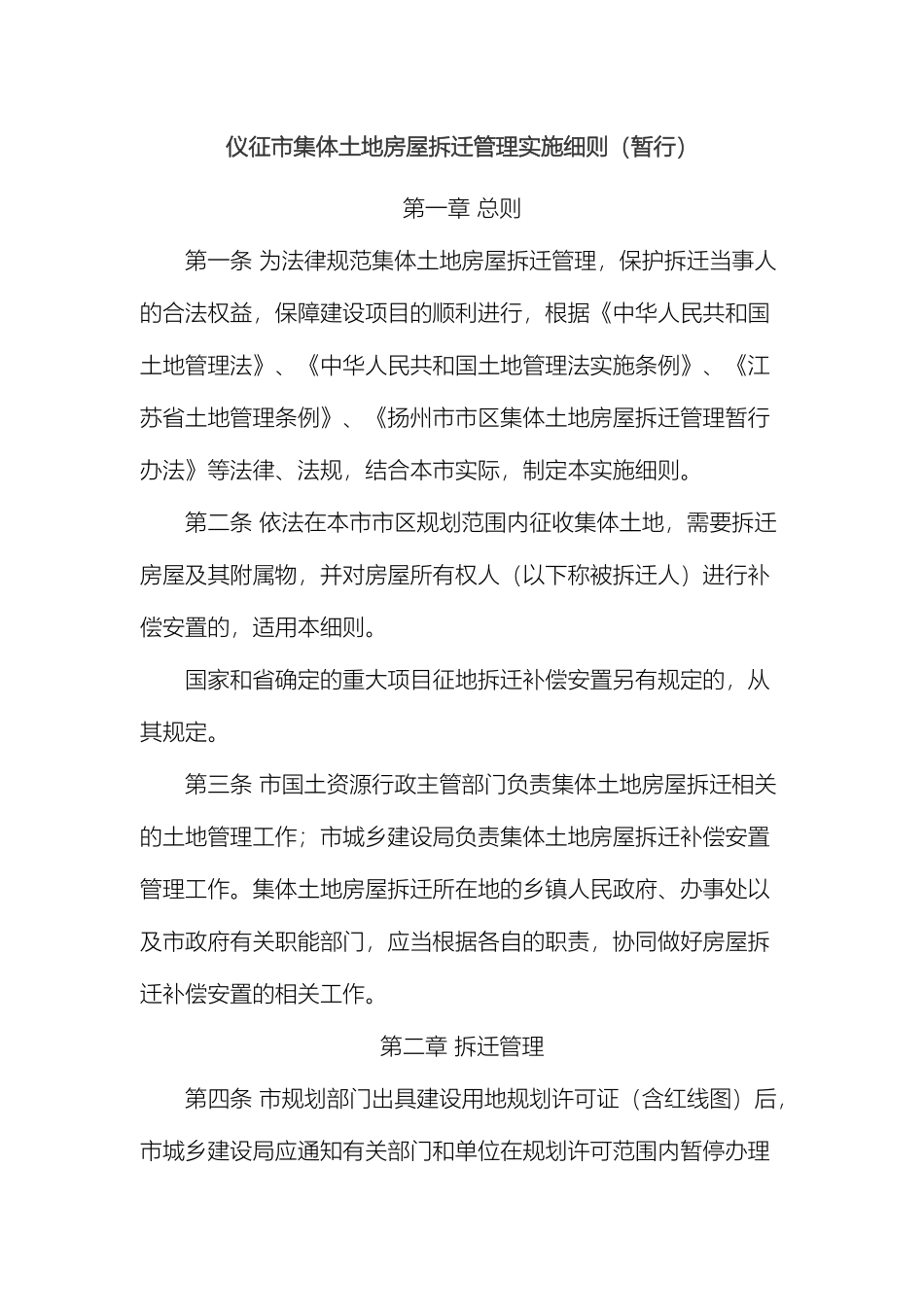 仪征市集体土地房屋拆迁管理实施细则（暂行）

第一章 总则

第一条 为法律规范集体土地房屋拆迁管理，保护拆迁当事人的合法权益，保障建设项目的顺利进行，根据《中华人民共和国土地管理法》、《中华人民共和国土地管理法实施条例》、《江苏省土地管理条例》、《扬州市市区集体土地房屋拆迁管理暂行办法》等法律、法规，结合本市实际，制定本实施细则。

第二条 依法在本市市区规划范围内征收集体土地，需要拆迁房屋及其附属物，并对房屋所有权人（以下称被拆迁人）进行补偿安置的，适用本细则。

国家和省确定的重大项目征地拆迁补偿安置另有规定的，从其规定。

第三条 市国土资源行政主管部门负责集体土地房屋拆迁相关的土地管理工作；市城乡建设局负责集体土地房屋拆迁补偿安置管理工作。集体土地房屋拆迁所在地的乡镇人民政府、办事处以及市政府有关职能部门，应当根据各自的职责，协同做好房屋拆迁补偿安置的相关工作。

第二章 拆迁管理

第四条 市规划部门出具建设用地规划许可证（含红线图）后，市城乡建设局应通知有关部门和单位在规划许可范围内暂停办理